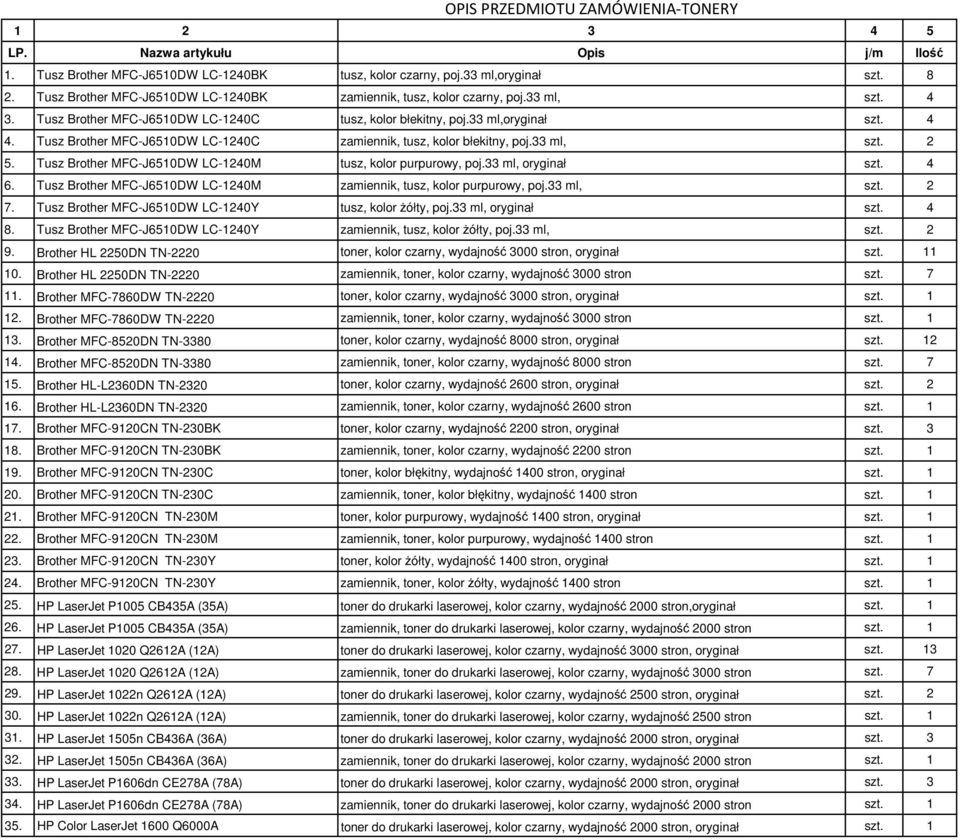 OPIS PRZEDMIOTU ZAMÓWIENIA-TONERY

| 1 | 2 | 3 | 4 | 5 |
|---|---|---|---|---|
| LP. | Nazwa artykułu | Opis | j/m | Ilość |
| 1. | Tusz Brother MFC-J6510DW LC-1240BK | tusz, kolor czarny, poj.33 ml,oryginał | szt. | 8 |
| 2. | Tusz Brother MFC-J6510DW LC-1240BK | zamiennik, tusz, kolor czarny, poj.33 ml, | szt. | 4 |
| 3. | Tusz Brother MFC-J6510DW LC-1240C | tusz, kolor błekitny, poj.33 ml,oryginał | szt. | 4 |
| 4. | Tusz Brother MFC-J6510DW LC-1240C | zamiennik, tusz, kolor błekitny, poj.33 ml, | szt. | 2 |
| 5. | Tusz Brother MFC-J6510DW LC-1240M | tusz, kolor purpurowy, poj.33 ml, oryginał | szt. | 4 |
| 6. | Tusz Brother MFC-J6510DW LC-1240M | zamiennik, tusz, kolor purpurowy, poj.33 ml, | szt. | 2 |
| 7. | Tusz Brother MFC-J6510DW LC-1240Y | tusz, kolor żółty, poj.33 ml, oryginał | szt. | 4 |
| 8. | Tusz Brother MFC-J6510DW LC-1240Y | zamiennik, tusz, kolor żółty, poj.33 ml, | szt. | 2 |
| 9. | Brother HL 2250DN TN-2220 | toner, kolor czarny, wydajność 3000 stron, oryginał | szt. | 11 |
| 10. | Brother HL 2250DN TN-2220 | zamiennik, toner, kolor czarny, wydajność 3000 stron | szt. | 7 |
| 11. | Brother MFC-7860DW TN-2220 | toner, kolor czarny, wydajność 3000 stron, oryginał | szt. | 1 |
| 12. | Brother MFC-7860DW TN-2220 | zamiennik, toner, kolor czarny, wydajność 3000 stron | szt. | 1 |
| 13. | Brother MFC-8520DN TN-3380 | toner, kolor czarny, wydajność 8000 stron, oryginał | szt. | 12 |
| 14. | Brother MFC-8520DN TN-3380 | zamiennik, toner, kolor czarny, wydajność 8000 stron | szt. | 7 |
| 15. | Brother HL-L2360DN TN-2320 | toner, kolor czarny, wydajność 2600 stron, oryginał | szt. | 2 |
| 16. | Brother HL-L2360DN TN-2320 | zamiennik, toner, kolor czarny, wydajność 2600 stron | szt. | 1 |
| 17. | Brother MFC-9120CN TN-230BK | toner, kolor czarny, wydajność 2200 stron, oryginał | szt. | 3 |
| 18. | Brother MFC-9120CN TN-230BK | zamiennik, toner, kolor czarny, wydajność 2200 stron | szt. | 1 |
| 19. | Brother MFC-9120CN TN-230C | toner, kolor błękitny, wydajność 1400 stron, oryginał | szt. | 1 |
| 20. | Brother MFC-9120CN TN-230C | zamiennik, toner, kolor błękitny, wydajność 1400 stron | szt. | 1 |
| 21. | Brother MFC-9120CN TN-230M | toner, kolor purpurowy, wydajność 1400 stron, oryginał | szt. | 1 |
| 22. | Brother MFC-9120CN TN-230M | zamiennik, toner, kolor purpurowy, wydajność 1400 stron | szt. | 1 |
| 23. | Brother MFC-9120CN TN-230Y | toner, kolor żółty, wydajność 1400 stron, oryginał | szt. | 1 |
| 24. | Brother MFC-9120CN TN-230Y | zamiennik, toner, kolor żółty, wydajność 1400 stron | szt. | 1 |
| 25. | HP LaserJet P1005 CB435A (35A) | toner do drukarki laserowej, kolor czarny, wydajność 2000 stron,oryginał | szt. | 1 |
| 26. | HP LaserJet P1005 CB435A (35A) | zamiennik, toner do drukarki laserowej, kolor czarny, wydajność 2000 stron | szt. | 1 |
| 27. | HP LaserJet 1020 Q2612A (12A) | toner do drukarki laserowej, kolor czarny, wydajność 3000 stron, oryginał | szt. | 13 |
| 28. | HP LaserJet 1020 Q2612A (12A) | zamiennik, toner do drukarki laserowej, kolor czarny, wydajność 3000 stron | szt. | 7 |
| 29. | HP LaserJet 1022n Q2612A (12A) | toner do drukarki laserowej, kolor czarny, wydajność 2500 stron, oryginał | szt. | 2 |
| 30. | HP LaserJet 1022n Q2612A (12A) | zamiennik, toner do drukarki laserowej, kolor czarny, wydajność 2500 stron | szt. | 1 |
| 31. | HP LaserJet 1505n CB436A (36A) | toner do drukarki laserowej, kolor czarny, wydajność 2000 stron, oryginał | szt. | 3 |
| 32. | HP LaserJet 1505n CB436A (36A) | zamiennik, toner do drukarki laserowej, kolor czarny, wydajność 2000 stron | szt. | 1 |
| 33. | HP LaserJet P1606dn CE278A (78A) | toner do drukarki laserowej, kolor czarny, wydajność 2000 stron, oryginał | szt. | 3 |
| 34. | HP LaserJet P1606dn CE278A (78A) | zamiennik, toner do drukarki laserowej, kolor czarny, wydajność 2000 stron | szt. | 1 |
| 35. | HP Color LaserJet 1600 Q6000A | toner do drukarki laserowej, kolor czarny, wydajność 2000 stron, oryginał | szt. | 1 |